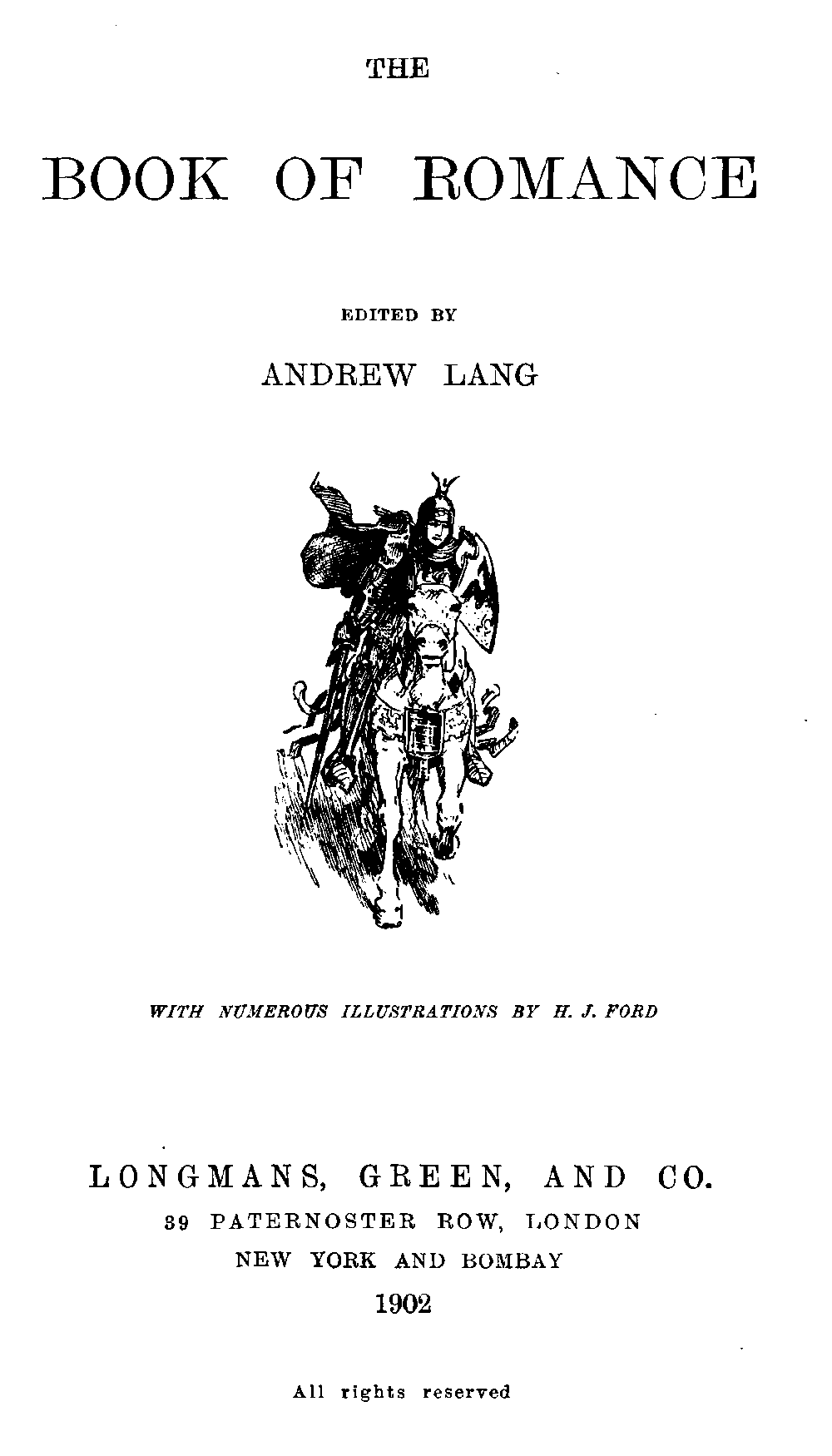 THE

BOOK OF ROMANCE

EDITED BY

ANDREW LANG

WITH NUMEROUS ILLUSTRATIONS BY H. J. FORD

LONGMANS, GREEN, AND CO.

39 PATERNOSTER ROW, LONDON

NEW YORK AND BOMBAY

1902

All rights reserved